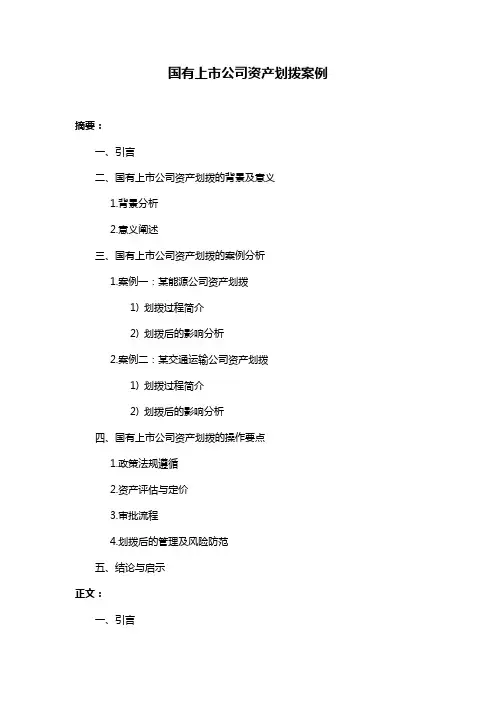 国有上市公司资产划拨案例

摘要：

一、引言

二、国有上市公司资产划拨的背景及意义

1.背景分析

2.意义阐述

三、国有上市公司资产划拨的案例分析

1.案例一：某能源公司资产划拨

1）划拨过程简介

2）划拨后的影响分析

2.案例二：某交通运输公司资产划拨

1）划拨过程简介

2）划拨后的影响分析

四、国有上市公司资产划拨的操作要点

1.政策法规遵循

2.资产评估与定价

3.审批流程

4.划拨后的管理及风险防范

五、结论与启示

正文：

一、引言